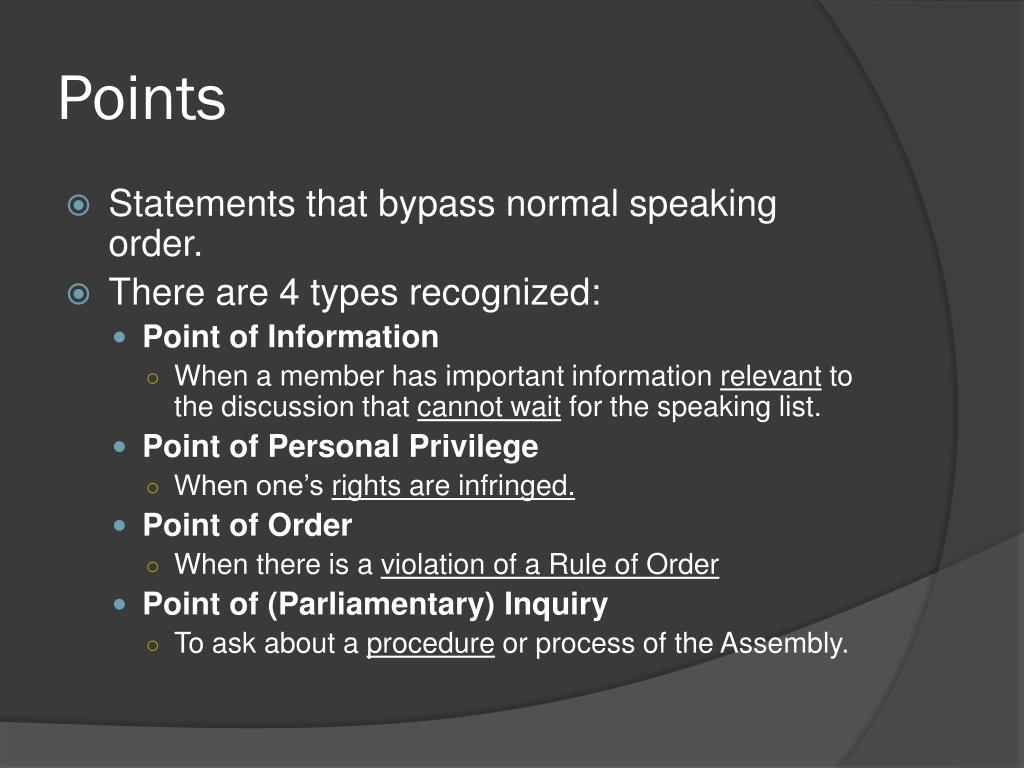 Points

Statements that bypass normal speaking order.

There are 4 types recognized:

Point of Information

When a member has important information relevant to the discussion that cannot wait for the speaking list.

Point of Personal Privilege

When one’s rights are infringed.

Point of Order

When there is a violation of a Rule of Order

Point of (Parliamentary) Inquiry

To ask about a procedure or process of the Assembly.